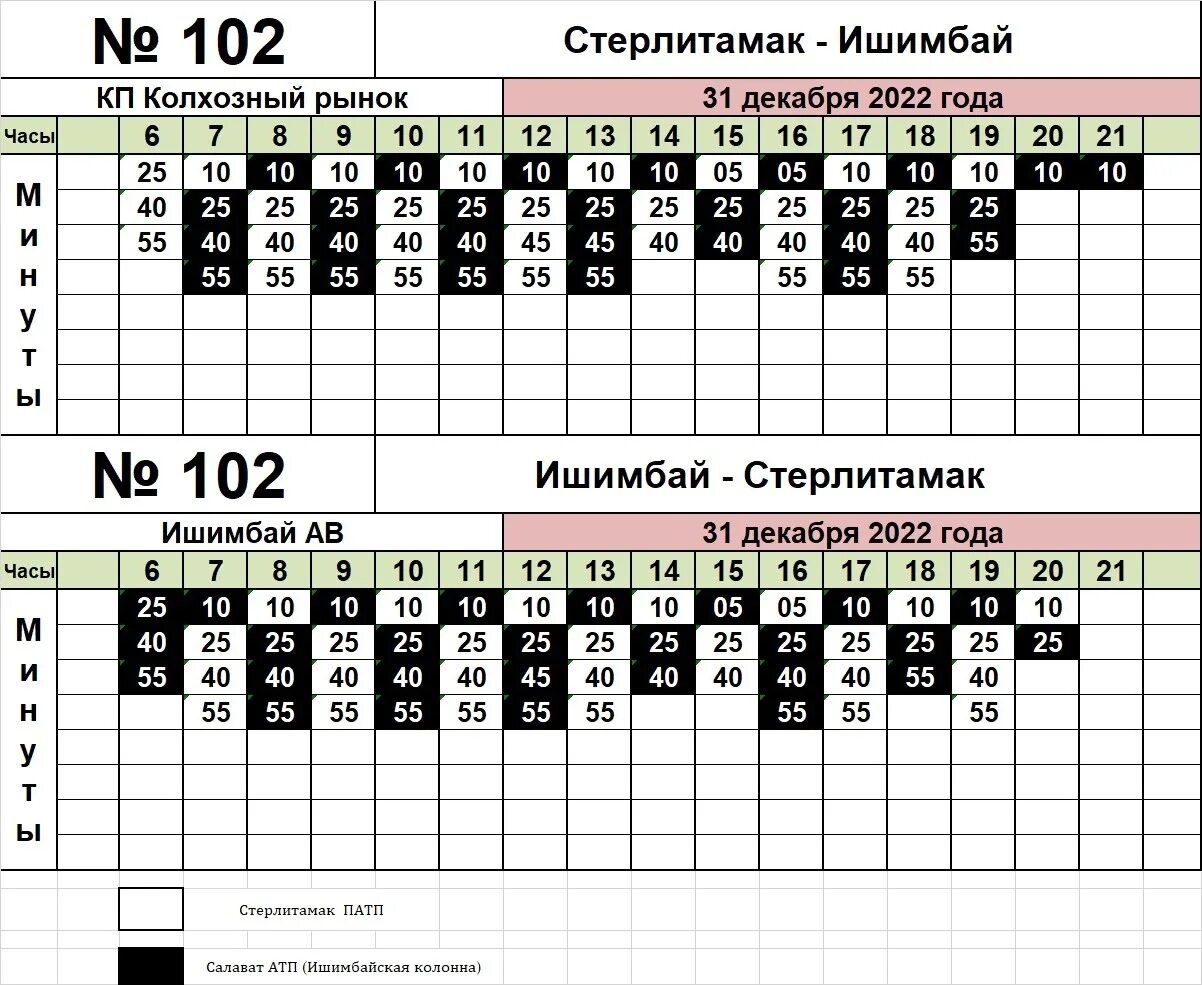 № 102

Стерлитамак - Ишимбай

КП Колхозный рынок

31 декабря 2022 года

| Часы | 6 | 7 | 8 | 9 | 10 | 11 | 12 | 13 | 14 | 15 | 16 | 17 | 18 | 19 | 20 | 21 |
|---|---|---|---|---|---|---|---|---|---|---|---|---|---|---|---|---|
| Минуты | 25 | 10 | 10 | 10 | 10 | 10 | 10 | 10 | 10 | 05 | 05 | 10 | 10 | 10 | 10 | 10 |
| | 40 | 25 | 25 | 25 | 25 | 25 | 25 | 25 | 25 | 25 | 25 | 25 | 25 | 25 | | |
| | 55 | 40 | 40 | 40 | 40 | 40 | 45 | 45 | 40 | 40 | 40 | 40 | 40 | 55 | | |
| | | 55 | 55 | 55 | 55 | 55 | 55 | 55 | | | 55 | 55 | 55 | | | |

№ 102

Ишимбай - Стерлитамак

Ишимбай АВ

31 декабря 2022 года

| Часы | 6 | 7 | 8 | 9 | 10 | 11 | 12 | 13 | 14 | 15 | 16 | 17 | 18 | 19 | 20 | 21 |
|---|---|---|---|---|---|---|---|---|---|---|---|---|---|---|---|---|
| Минуты | 25 | 10 | 10 | 10 | 10 | 10 | 10 | 10 | 10 | 05 | 05 | 10 | 10 | 10 | 10 | |
| | 40 | 25 | 25 | 25 | 25 | 25 | 25 | 25 | 25 | 25 | 25 | 25 | 25 | 25 | 25 | |
| | 55 | 40 | 40 | 40 | 40 | 40 | 45 | 40 | 40 | 40 | 40 | 40 | 55 | 40 | | |
| | | 55 | 55 | 55 | 55 | 55 | 55 | 55 | | | 55 | 55 | | 55 | | |

Стерлитамак ПАТП

Салават АТП (Ишимбайская колонна)